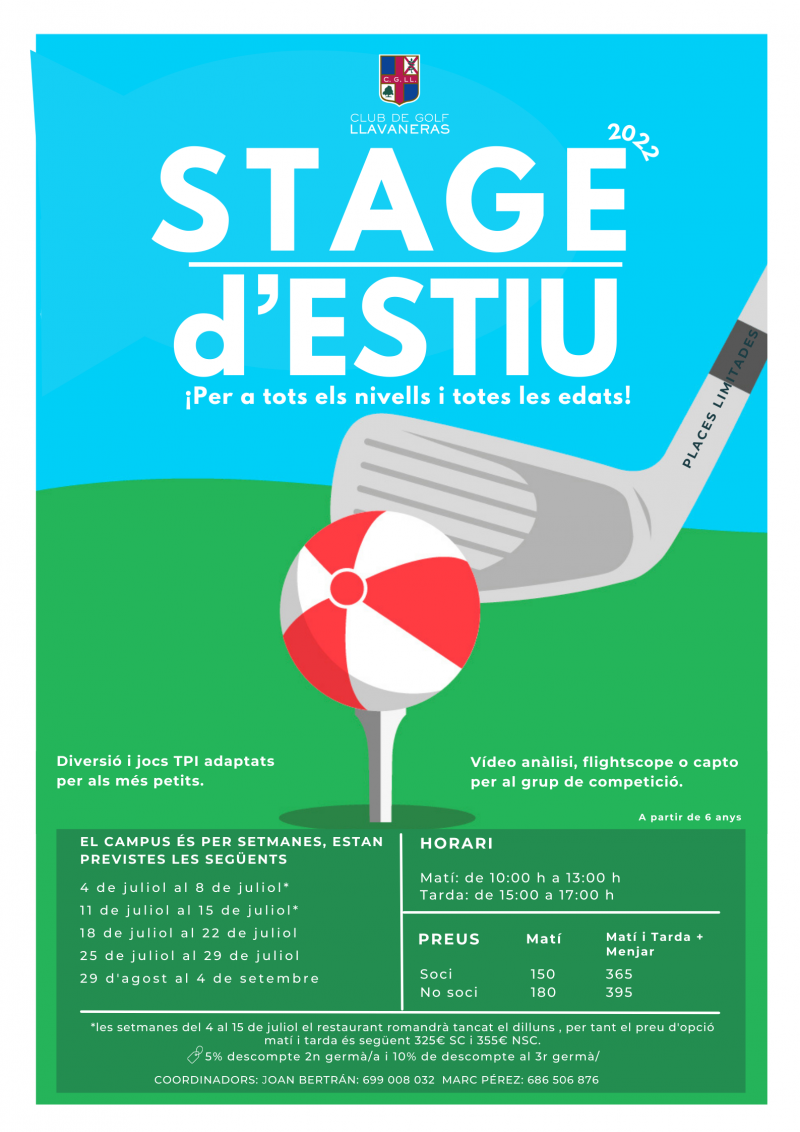 C. G. LL.
CLUB DE GOLF
LLAVANERAS

2022

STAGE
d'ESTIU

¡Per a tots els nivells i totes les edats!

PLACES LIMITADES

Diversió i jocs TPI adaptats per als més petits.

Vídeo anàlisi, flightscope o capto per al grup de competició.

A partir de 6 anys

EL CAMPUS ÉS PER SETMANES, ESTAN PREVISTES LES SEGÜENTS

4 de juliol al 8 de juliol*
11 de juliol al 15 de juliol*
18 de juliol al 22 de juliol
25 de juliol al 29 de juliol
29 d'agost al 4 de setembre

HORARI

Matí: de 10:00 h a 13:00 h
Tarda: de 15:00 a 17:00 h

| PREUS | Matí | Matí i Tarda + Menjar |
|---|---|---|
| Soci | 150 | 365 |
| No soci | 180 | 395 |

*les setmanes del 4 al 15 de juliol el restaurant romandrà tancat el dilluns , per tant el preu d'opció matí i tarda és següent 325€ SC i 355€ NSC.
5% descompte 2n germà/a i 10% de descompte al 3r germà/

COORDINADORS: JOAN BERTRÁN: 699 008 032 MARC PÉREZ: 686 506 876